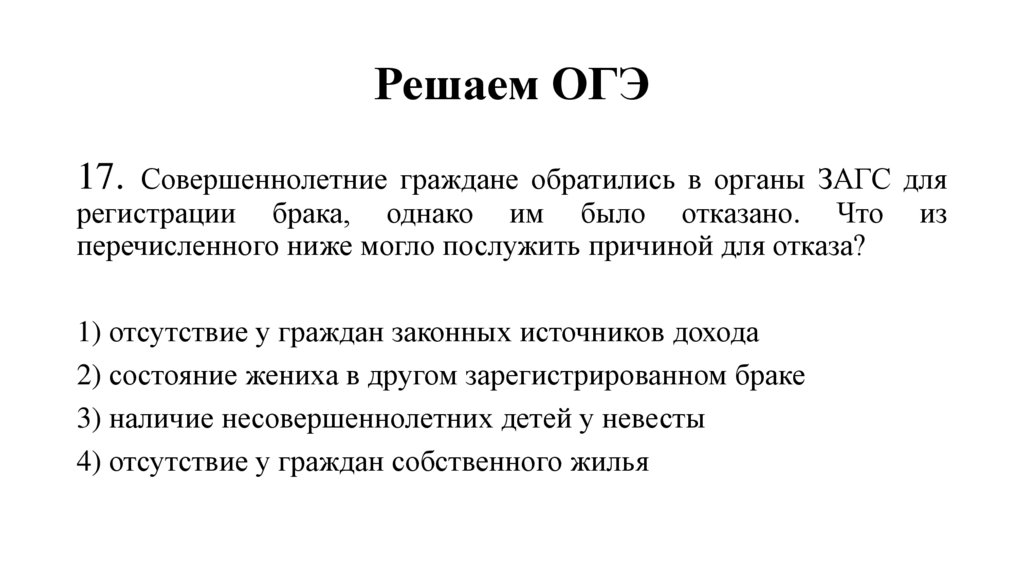 Решаем ОГЭ

17. Совершеннолетние граждане обратились в органы ЗАГС для регистрации брака, однако им было отказано. Что из перечисленного ниже могло послужить причиной для отказа?

1) отсутствие у граждан законных источников дохода
2) состояние жениха в другом зарегистрированном браке
3) наличие несовершеннолетних детей у невесты
4) отсутствие у граждан собственного жилья